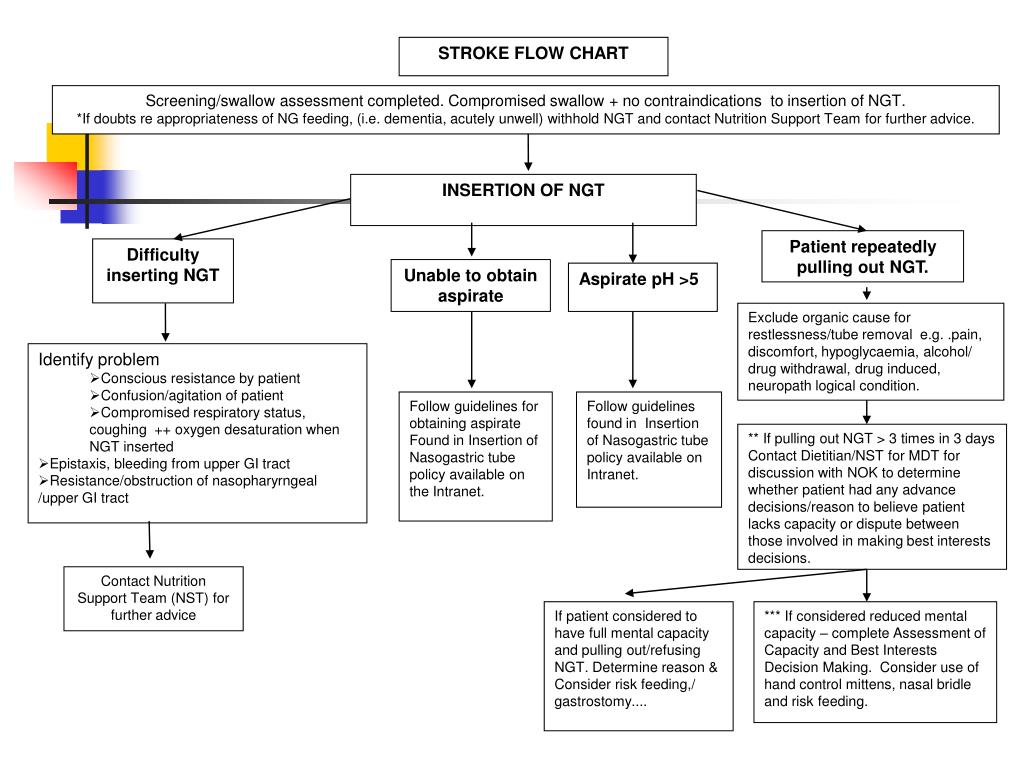 STROKE FLOW CHART

Screening/swallow assessment completed. Compromised swallow + no contraindications to insertion of NGT.
*If doubts re appropriateness of NG feeding, (i.e. dementia, acutely unwell) withhold NGT and contact Nutrition Support Team for further advice.

INSERTION OF NGT

Difficulty inserting NGT

Identify problem
➢Conscious resistance by patient
➢Confusion/agitation of patient
➢Compromised respiratory status, coughing ++ oxygen desaturation when NGT inserted
➢Epistaxis, bleeding from upper GI tract
➢Resistance/obstruction of nasopharyrngeal /upper GI tract

Contact Nutrition Support Team (NST) for further advice

Unable to obtain aspirate

Follow guidelines for obtaining aspirate Found in Insertion of Nasogastric tube policy available on the Intranet.

Aspirate pH >5

Follow guidelines found in Insertion of Nasogastric tube policy available on Intranet.

Patient repeatedly pulling out NGT.

Exclude organic cause for restlessness/tube removal e.g. .pain, discomfort, hypoglycaemia, alcohol/ drug withdrawal, drug induced, neuropath logical condition.

** If pulling out NGT > 3 times in 3 days Contact Dietitian/NST for MDT for discussion with NOK to determine whether patient had any advance decisions/reason to believe patient lacks capacity or dispute between those involved in making best interests decisions.

If patient considered to have full mental capacity and pulling out/refusing NGT. Determine reason & Consider risk feeding,/ gastrostomy....

*** If considered reduced mental capacity – complete Assessment of Capacity and Best Interests Decision Making. Consider use of hand control mittens, nasal bridle and risk feeding.